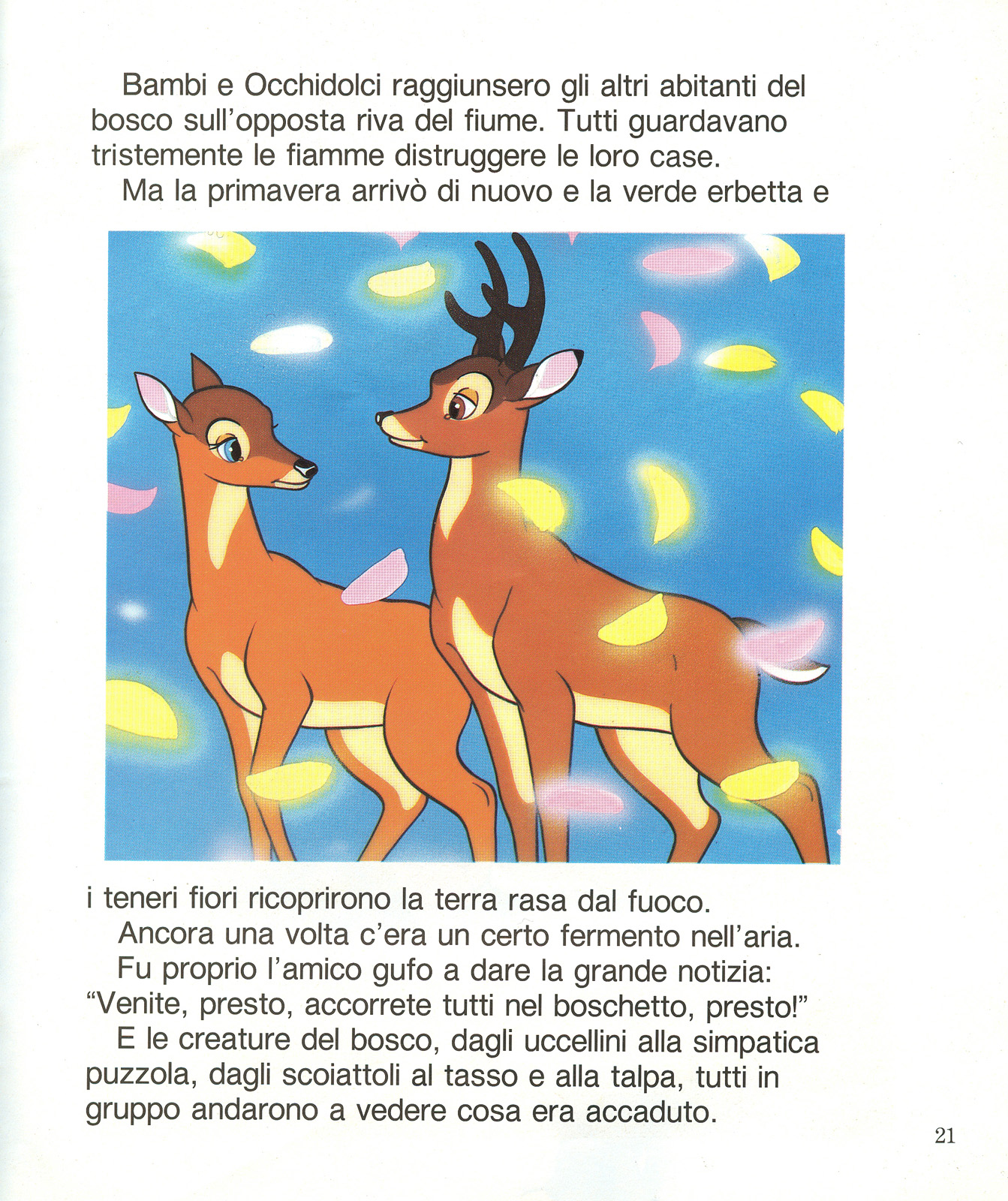 Bambi e Occhidolci raggiunsero gli altri abitanti del bosco sull'opposta riva del fiume. Tutti guardavano tristemente le fiamme distruggere le loro case.

Ma la primavera arrivò di nuovo e la verde erbetta e i teneri fiori ricoprirono la terra rasa dal fuoco.

Ancora una volta c'era un certo fermento nell'aria.

Fu proprio l'amico gufo a dare la grande notizia: "Venite, presto, accorrete tutti nel boschetto, presto!"

E le creature del bosco, dagli uccellini alla simpatica puzzola, dagli scoiattoli al tasso e alla talpa, tutti in gruppo andarono a vedere cosa era accaduto.

21